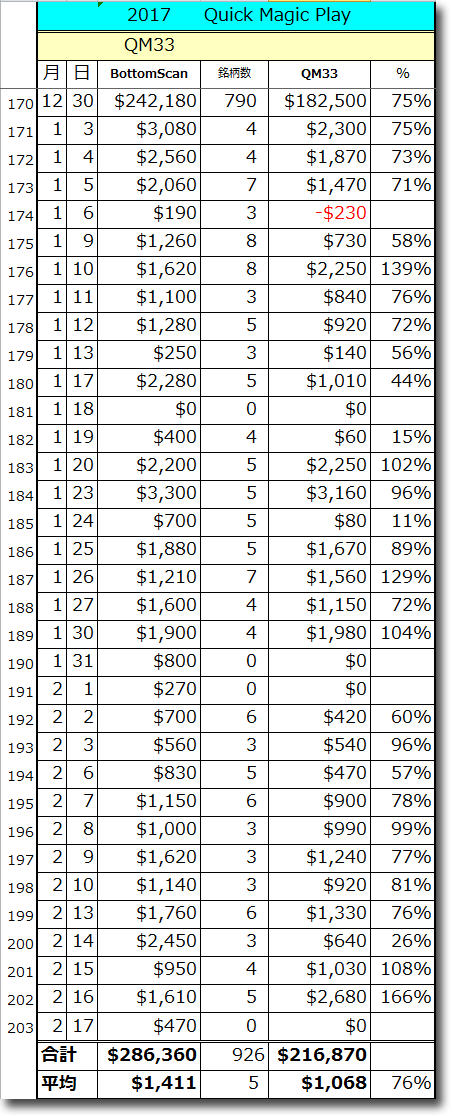 2017 Quick Magic Play

QM33

| | 月 | 日 | BottomScan | 銘柄数 | QM33 | % |
|---|---|---|---|---|---|---|
| 170 | 12 | 30 | $242,180 | 790 | $182,500 | 75% |
| 171 | 1 | 3 | $3,080 | 4 | $2,300 | 75% |
| 172 | 1 | 4 | $2,560 | 4 | $1,870 | 73% |
| 173 | 1 | 5 | $2,060 | 7 | $1,470 | 71% |
| 174 | 1 | 6 | $190 | 3 | -$230 | |
| 175 | 1 | 9 | $1,260 | 8 | $730 | 58% |
| 176 | 1 | 10 | $1,620 | 8 | $2,250 | 139% |
| 177 | 1 | 11 | $1,100 | 3 | $840 | 76% |
| 178 | 1 | 12 | $1,280 | 5 | $920 | 72% |
| 179 | 1 | 13 | $250 | 3 | $140 | 56% |
| 180 | 1 | 17 | $2,280 | 5 | $1,010 | 44% |
| 181 | 1 | 18 | $0 | 0 | $0 | |
| 182 | 1 | 19 | $400 | 4 | $60 | 15% |
| 183 | 1 | 20 | $2,200 | 5 | $2,250 | 102% |
| 184 | 1 | 23 | $3,300 | 5 | $3,160 | 96% |
| 185 | 1 | 24 | $700 | 5 | $80 | 11% |
| 186 | 1 | 25 | $1,880 | 5 | $1,670 | 89% |
| 187 | 1 | 26 | $1,210 | 7 | $1,560 | 129% |
| 188 | 1 | 27 | $1,600 | 4 | $1,150 | 72% |
| 189 | 1 | 30 | $1,900 | 4 | $1,980 | 104% |
| 190 | 1 | 31 | $800 | 0 | $0 | |
| 191 | 2 | 1 | $270 | 0 | $0 | |
| 192 | 2 | 2 | $700 | 6 | $420 | 60% |
| 193 | 2 | 3 | $560 | 3 | $540 | 96% |
| 194 | 2 | 6 | $830 | 5 | $470 | 57% |
| 195 | 2 | 7 | $1,150 | 6 | $900 | 78% |
| 196 | 2 | 8 | $1,000 | 3 | $990 | 99% |
| 197 | 2 | 9 | $1,620 | 3 | $1,240 | 77% |
| 198 | 2 | 10 | $1,140 | 3 | $920 | 81% |
| 199 | 2 | 13 | $1,760 | 6 | $1,330 | 76% |
| 200 | 2 | 14 | $2,450 | 3 | $640 | 26% |
| 201 | 2 | 15 | $950 | 4 | $1,030 | 108% |
| 202 | 2 | 16 | $1,610 | 5 | $2,680 | 166% |
| 203 | 2 | 17 | $470 | 0 | $0 | |
| | 合計 | | $286,360 | 926 | $216,870 | |
| | 平均 | | $1,411 | 5 | $1,068 | 76% |